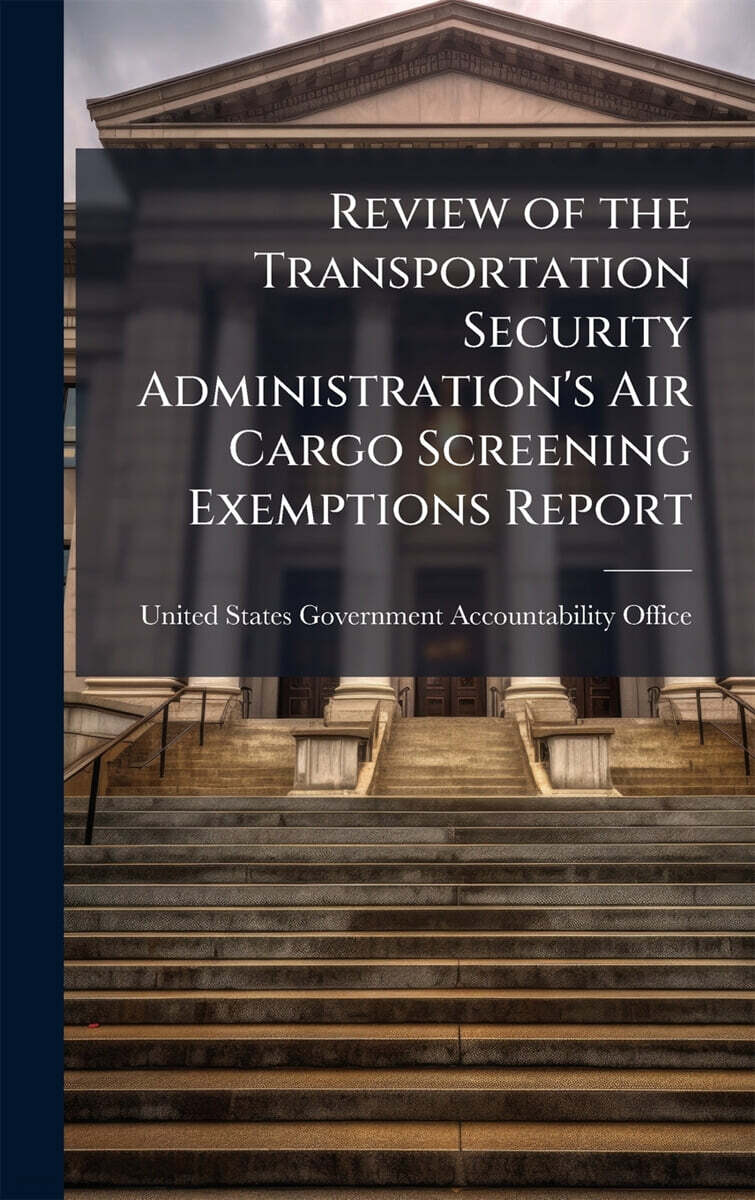 Review of the Transportation Security Administration's Air Cargo Screening Exemptions Report

United States Government Accountability Office